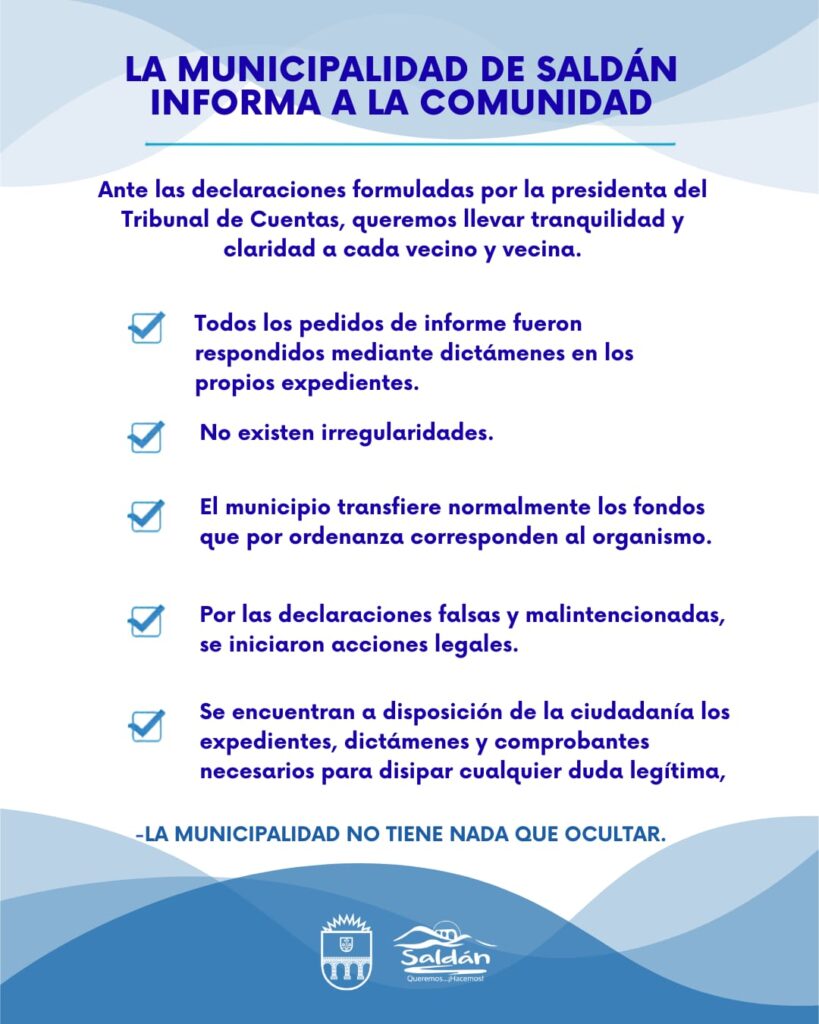 LA MUNICIPALIDAD DE SALDÁN INFORMA A LA COMUNIDAD

Ante las declaraciones formuladas por la presidenta del Tribunal de Cuentas, queremos llevar tranquilidad y claridad a cada vecino y vecina.

Todos los pedidos de informe fueron respondidos mediante dictámenes en los propios expedientes.

No existen irregularidades.

El municipio transfiere normalmente los fondos que por ordenanza corresponden al organismo.

Por las declaraciones falsas y malintencionadas, se iniciaron acciones legales.

Se encuentran a disposición de la ciudadanía los expedientes, dictámenes y comprobantes necesarios para disipar cualquier duda legítima,

-LA MUNICIPALIDAD NO TIENE NADA QUE OCULTAR.

Saldán
Queremos...¡Hacemos!